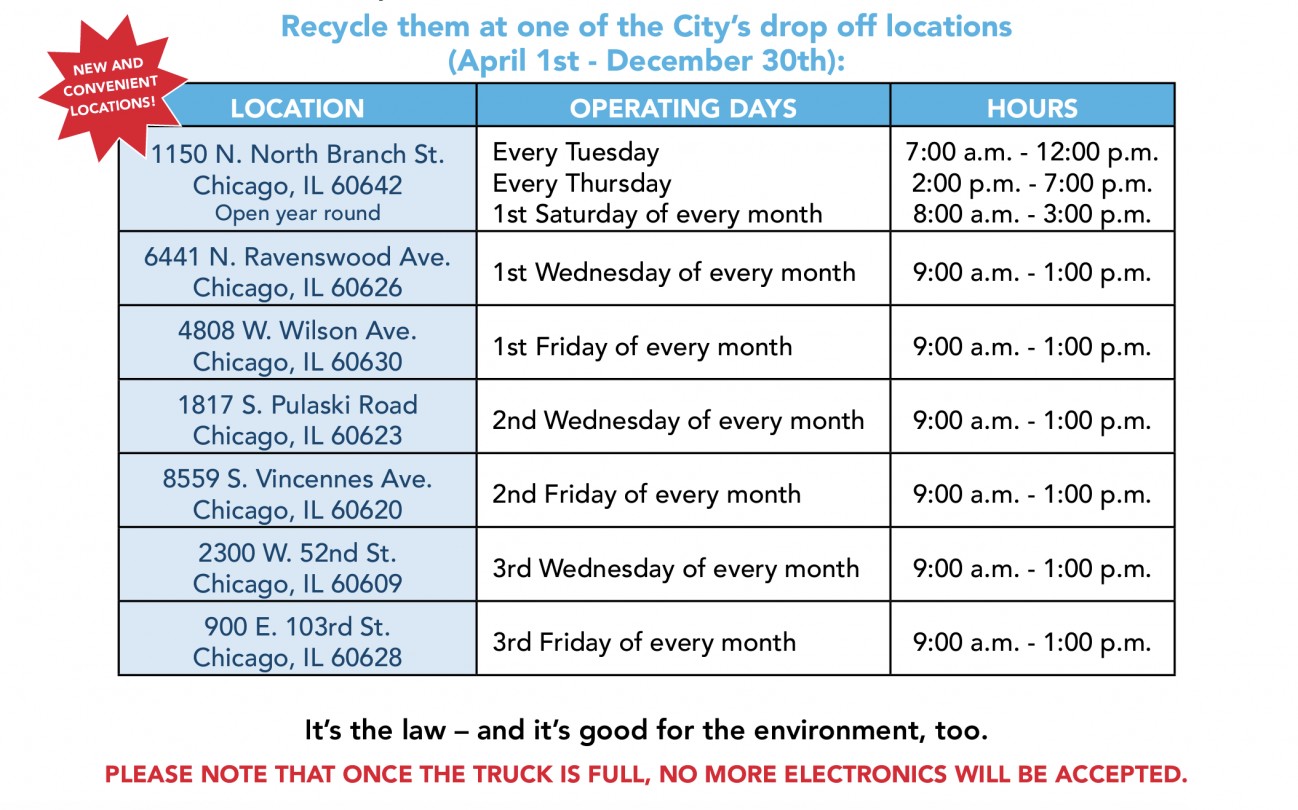 Recycle them at one of the City's drop off locations (April 1st - December 30th):

NEW AND CONVENIENT LOCATIONS!

| LOCATION | OPERATING DAYS | HOURS |
|---|---|---|
| 1150 N. North Branch St. Chicago, IL 60642 Open year round | Every Tuesday Every Thursday 1st Saturday of every month | 7:00 a.m. - 12:00 p.m. 2:00 p.m. - 7:00 p.m. 8:00 a.m. - 3:00 p.m. |
| 6441 N. Ravenswood Ave. Chicago, IL 60626 | 1st Wednesday of every month | 9:00 a.m. - 1:00 p.m. |
| 4808 W. Wilson Ave. Chicago, IL 60630 | 1st Friday of every month | 9:00 a.m. - 1:00 p.m. |
| 1817 S. Pulaski Road Chicago, IL 60623 | 2nd Wednesday of every month | 9:00 a.m. - 1:00 p.m. |
| 8559 S. Vincennes Ave. Chicago, IL 60620 | 2nd Friday of every month | 9:00 a.m. - 1:00 p.m. |
| 2300 W. 52nd St. Chicago, IL 60609 | 3rd Wednesday of every month | 9:00 a.m. - 1:00 p.m. |
| 900 E. 103rd St. Chicago, IL 60628 | 3rd Friday of every month | 9:00 a.m. - 1:00 p.m. |

It's the law – and it's good for the environment, too.

PLEASE NOTE THAT ONCE THE TRUCK IS FULL, NO MORE ELECTRONICS WILL BE ACCEPTED.